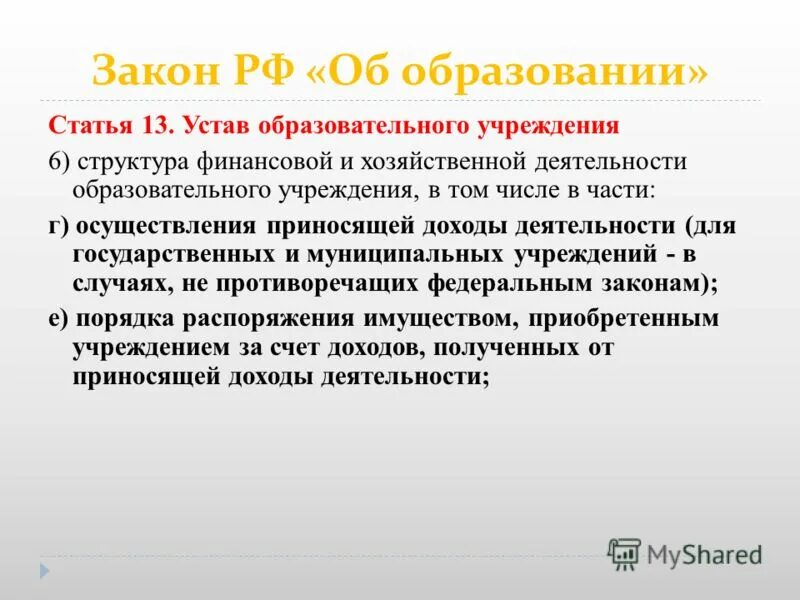 Закон РФ «Об образовании»

Статья 13. Устав образовательного учреждения

6) структура финансовой и хозяйственной деятельности образовательного учреждения, в том числе в части:

г) осуществления приносящей доходы деятельности (для государственных и муниципальных учреждений - в случаях, не противоречащих федеральным законам);

е) порядка распоряжения имуществом, приобретенным учреждением за счет доходов, полученных от приносящей доходы деятельности;

MyShared